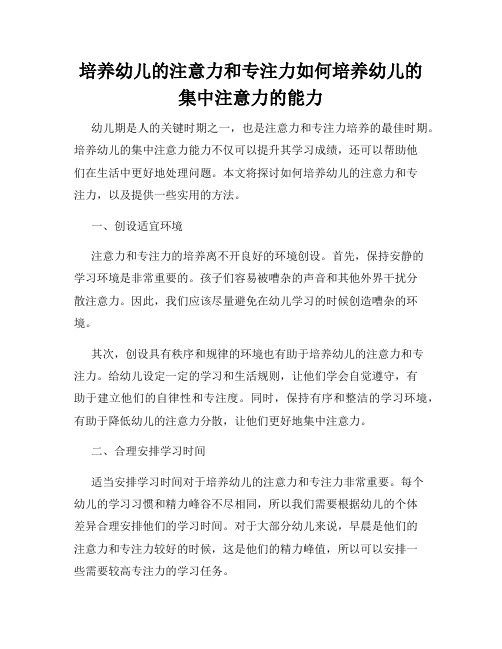 培养幼儿的注意力和专注力如何培养幼儿的集中注意力的能力

幼儿期是人的关键时期之一，也是注意力和专注力培养的最佳时期。培养幼儿的集中注意力能力不仅可以提升其学习成绩，还可以帮助他们在生活中更好地处理问题。本文将探讨如何培养幼儿的注意力和专注力，以及提供一些实用的方法。

一、创设适宜环境

注意力和专注力的培养离不开良好的环境创设。首先，保持安静的学习环境是非常重要的。孩子们容易被嘈杂的声音和其他外界干扰分散注意力。因此，我们应该尽量避免在幼儿学习的时候创造嘈杂的环境。

其次，创设具有秩序和规律的环境也有助于培养幼儿的注意力和专注力。给幼儿设定一定的学习和生活规则，让他们学会自觉遵守，有助于建立他们的自律性和专注度。同时，保持有序和整洁的学习环境，有助于降低幼儿的注意力分散，让他们更好地集中注意力。

二、合理安排学习时间

适当安排学习时间对于培养幼儿的注意力和专注力非常重要。每个幼儿的学习习惯和精力峰谷不尽相同，所以我们需要根据幼儿的个体差异合理安排他们的学习时间。对于大部分幼儿来说，早晨是他们的注意力和专注力较好的时候，这是他们的精力峰值，所以可以安排一些需要较高专注力的学习任务。